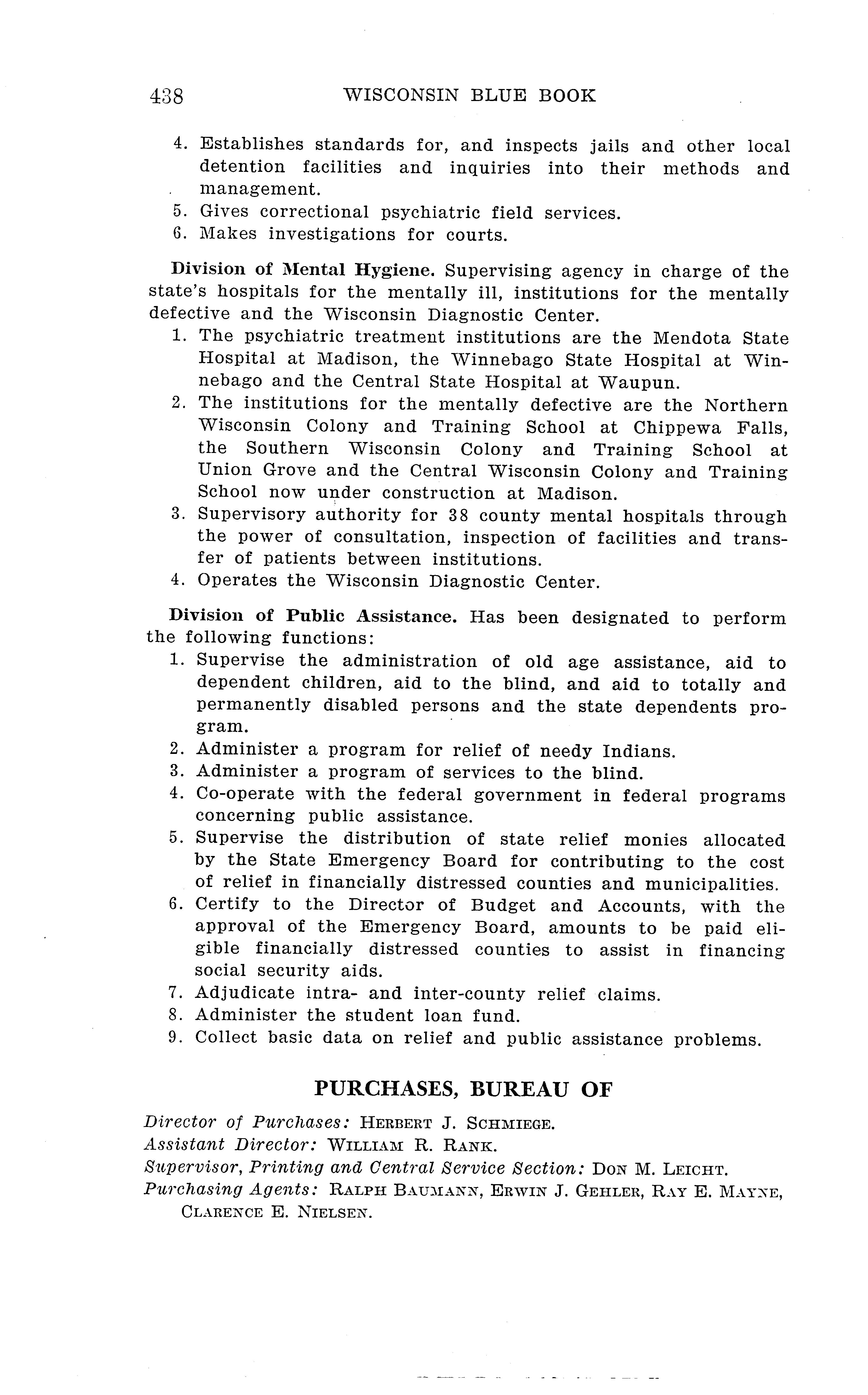 438 WISCONSIN BLUE BOOK

4. Establishes standards for, and inspects jails and other local detention facilities and inquiries into their methods and management.
5. Gives correctional psychiatric field services.
6. Makes investigations for courts.

Division of Mental Hygiene. Supervising agency in charge of the state's hospitals for the mentally ill, institutions for the mentally defective and the Wisconsin Diagnostic Center.
1. The psychiatric treatment institutions are the Mendota State Hospital at Madison, the Winnebago State Hospital at Winnebago and the Central State Hospital at Waupun.
2. The institutions for the mentally defective are the Northern Wisconsin Colony and Training School at Chippewa Falls, the Southern Wisconsin Colony and Training School at Union Grove and the Central Wisconsin Colony and Training School now under construction at Madison.
3. Supervisory authority for 38 county mental hospitals through the power of consultation, inspection of facilities and transfer of patients between institutions.
4. Operates the Wisconsin Diagnostic Center.

Division of Public Assistance. Has been designated to perform the following functions:
1. Supervise the administration of old age assistance, aid to dependent children, aid to the blind, and aid to totally and permanently disabled persons and the state dependents program.
2. Administer a program for relief of needy Indians.
3. Administer a program of services to the blind.
4. Co-operate with the federal government in federal programs concerning public assistance.
5. Supervise the distribution of state relief monies allocated by the State Emergency Board for contributing to the cost of relief in financially distressed counties and municipalities.
6. Certify to the Director of Budget and Accounts, with the approval of the Emergency Board, amounts to be paid eligible financially distressed counties to assist in financing social security aids.
7. Adjudicate intra- and inter-county relief claims.
8. Administer the student loan fund.
9. Collect basic data on relief and public assistance problems.

PURCHASES, BUREAU OF

Director of Purchases: HERBERT J. SCHMIEGE.
Assistant Director: WILLIAM R. RANK.
Supervisor, Printing and Central Service Section: DON M. LEICHT.
Purchasing Agents: RALPH BAUMANN, ERWIN J. GEHLER, RAY E. MAYNE, CLARENCE E. NIELSEN.